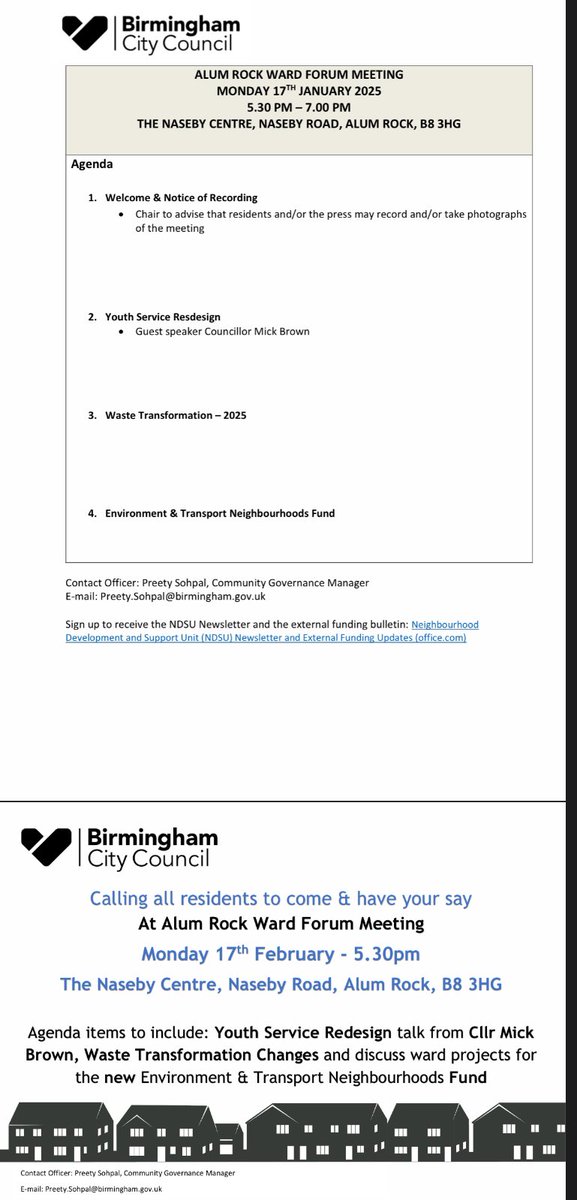 Birmingham City Council

ALUM ROCK WARD FORUM MEETING
MONDAY 17$^{TH}$ JANUARY 2025
5.30 PM – 7.00 PM
THE NASEBY CENTRE, NASEBY ROAD, ALUM ROCK, B8 3HG

Agenda

1. Welcome & Notice of Recording
• Chair to advise that residents and/or the press may record and/or take photographs of the meeting

2. Youth Service Resdesign
• Guest speaker Councillor Mick Brown

3. Waste Transformation – 2025

4. Environment & Transport Neighbourhoods Fund

Contact Officer: Preety Sohpal, Community Governance Manager
E-mail: Preety.Sohpal@birmingham.gov.uk

Sign up to receive the NDSU Newsletter and the external funding bulletin: Neighbourhood Development and Support Unit (NDSU) Newsletter and External Funding Updates (office.com)

Birmingham City Council

Calling all residents to come & have your say
At Alum Rock Ward Forum Meeting
Monday 17$^{th}$ February - 5.30pm
The Naseby Centre, Naseby Road, Alum Rock, B8 3HG

Agenda items to include: Youth Service Redesign talk from Cllr Mick Brown, Waste Transformation Changes and discuss ward projects for the new Environment & Transport Neighbourhoods Fund

Contact Officer: Preety Sohpal, Community Governance Manager
E-mail: Preety.Sohpal@birmingham.gov.uk